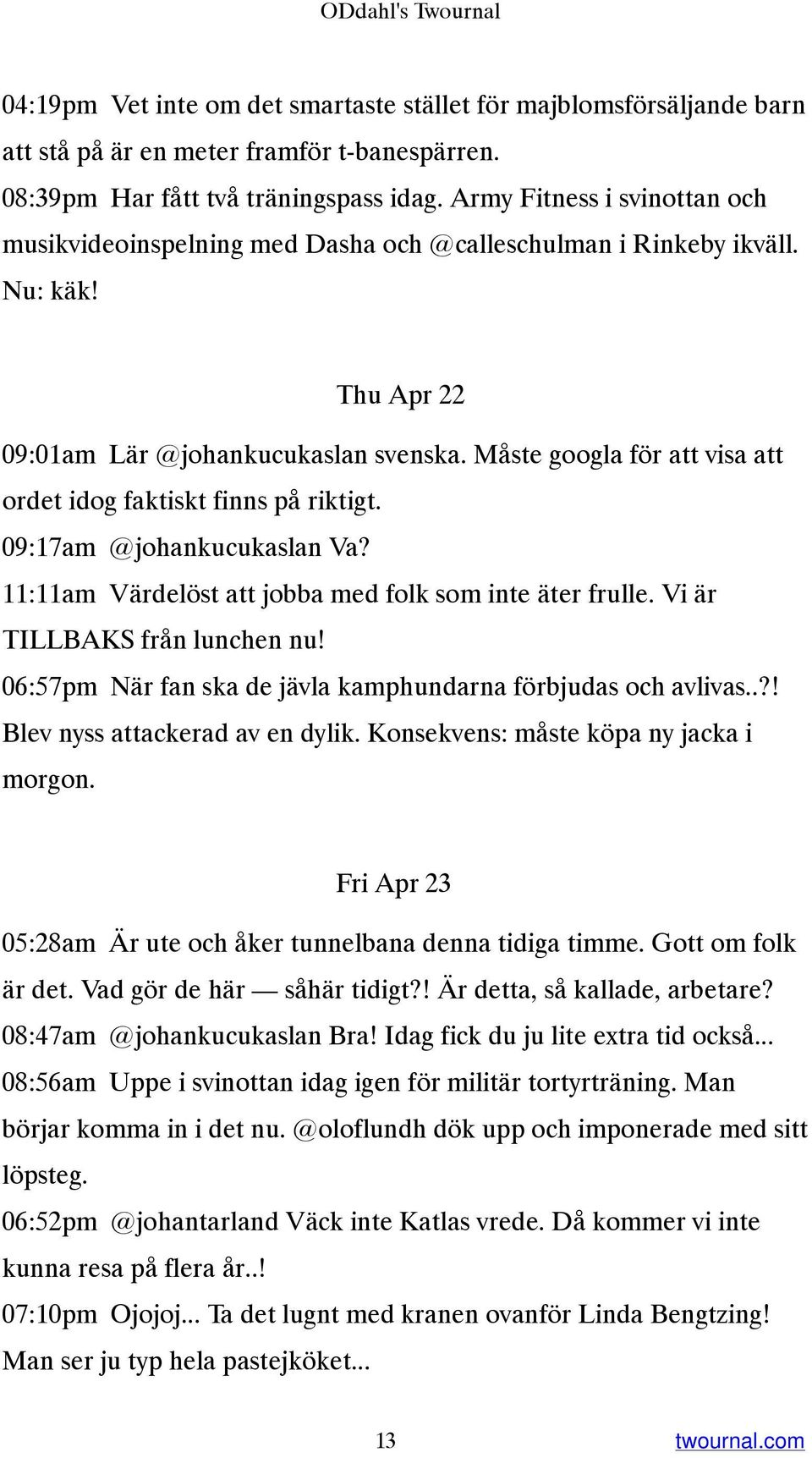 ODdahl's Twournal

04:19pm Vet inte om det smartaste stället för majblomsförsäljande barn att stå på är en meter framför t-banespärren.
08:39pm Har fått två träningspass idag. Army Fitness i svinottan och musikvideoinspelning med Dasha och @calleschulman i Rinkeby ikväll. Nu: käk!

Thu Apr 22

09:01am Lär @johankucukaslan svenska. Måste googla för att visa att ordet idog faktiskt finns på riktigt.
09:17am @johankucukaslan Va?
11:11am Värdelöst att jobba med folk som inte äter frulle. Vi är TILLBAKS från lunchen nu!
06:57pm När fan ska de jävla kamphundarna förbjudas och avlivas..?! Blev nyss attackerad av en dylik. Konsekvens: måste köpa ny jacka i morgon.

Fri Apr 23

05:28am Är ute och åker tunnelbana denna tidiga timme. Gott om folk är det. Vad gör de här — såhär tidigt?! Är detta, så kallade, arbetare?
08:47am @johankucukaslan Bra! Idag fick du ju lite extra tid också...
08:56am Uppe i svinottan idag igen för militär tortyrträning. Man börjar komma in i det nu. @oloflundh dök upp och imponerade med sitt löpsteg.
06:52pm @johantarland Väck inte Katlas vrede. Då kommer vi inte kunna resa på flera år..!
07:10pm Ojojoj... Ta det lugnt med kranen ovanför Linda Bengtzing! Man ser ju typ hela pastejköket...

13

twournal.com